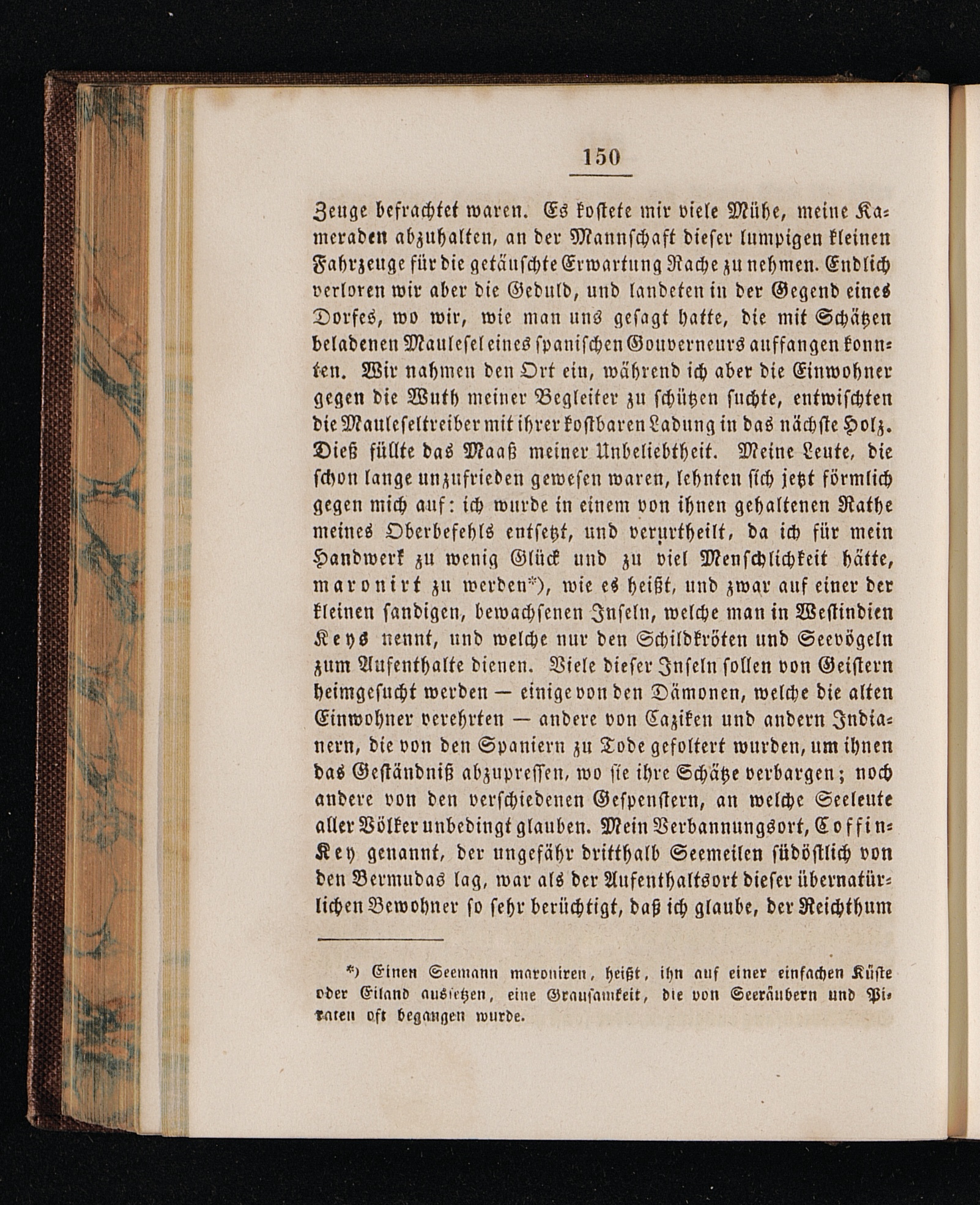 150

Zeuge befrachtet waren. Es kostete mir viele Mühe, meine Kameraden abzuhalten, an der Mannschaft dieser lumpigen kleinen Fahrzeuge für die getäuschte Erwartung Rache zu nehmen. Endlich verloren wir aber die Geduld, und landeten in der Gegend eines Dorfes, wo wir, wie man uns gesagt hatte, die mit Schätzen beladenen Maulesel eines spanischen Gouverneurs auffangen konnten. Wir nahmen den Ort ein, während ich aber die Einwohner gegen die Wuth meiner Begleiter zu schützen suchte, entwischten die Mauleseltreiber mit ihrer kostbaren Ladung in das nächste Holz. Dieß füllte das Maaß meiner Unbeliebtheit. Meine Leute, die schon lange unzufrieden gewesen waren, lehnten sich jetzt förmlich gegen mich auf: ich wurde in einem von ihnen gehaltenen Rathe meines Oberbefehls entsetzt, und verurtheilt, da ich für mein Handwerk zu wenig Glück und zu viel Menschlichkeit hätte, maronirt zu werden*), wie es heißt, und zwar auf einer der kleinen sandigen, bewachsenen Inseln, welche man in Westindien Keys nennt, und welche nur den Schildkröten und Seevögeln zum Aufenthalte dienen. Viele dieser Inseln sollen von Geistern heimgesucht werden — einige von den Dämonen, welche die alten Einwohner verehrten — andere von Caziken und andern Indianern, die von den Spaniern zu Tode gefoltert wurden, um ihnen das Geständniß abzupressen, wo sie ihre Schätze verbargen; noch andere von den verschiedenen Gespenstern, an welche Seeleute aller Völker unbedingt glauben. Mein Verbannungsort, Coffin-Key genannt, der ungefähr dritthalb Seemeilen südöstlich von den Bermudas lag, war als der Aufenthaltsort dieser übernatürlichen Bewohner so sehr berüchtigt, daß ich glaube, der Reichthum

*) Einen Seemann maroniren, heißt, ihn auf einer einfachen Küste oder Eiland aussetzen, eine Grausamkeit, die von Seeräubern und Piraten oft begangen wurde.